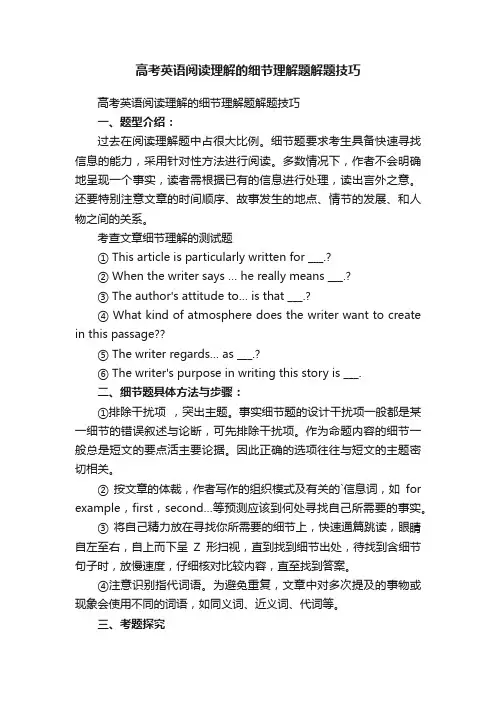 高考英语阅读理解的细节理解题解题技巧

高考英语阅读理解的细节理解题解题技巧

一、题型介绍：

过去在阅读理解题中占很大比例。细节题要求考生具备快速寻找信息的能力，采用针对性方法进行阅读。多数情况下，作者不会明确地呈现一个事实，读者需根据已有的信息进行处理，读出言外之意。还要特别注意文章的时间顺序、故事发生的地点、情节的发展、和人物之间的关系。

考查文章细节理解的测试题

① This article is particularly written for ___.?

② When the writer says ... he really means ___.?

③ The author's attitude to... is that ___.?

④ What kind of atmosphere does the writer want to create in this passage??

⑤ The writer regards... as ___.?

⑥ The writer's purpose in writing this story is ___.

二、细节题具体方法与步骤：

①排除干扰项 ，突出主题。事实细节题的设计干扰项一般都是某一细节的错误叙述与论断，可先排除干扰项。作为命题内容的细节一般总是短文的要点活主要论据。因此正确的选项往往与短文的主题密切相关。

② 按文章的体裁，作者写作的组织模式及有关的`信息词，如 for example，first，second...等预测应该到何处寻找自己所需要的事实。

③ 将自己精力放在寻找你所需要的细节上，快速通篇跳读，眼睛自左至右，自上而下呈 Z 形扫视，直到找到细节出处，待找到含细节句子时，放慢速度，仔细核对比较内容，直至找到答案。

④注意识别指代词语。为避免重复，文章中对多次提及的事物或现象会使用不同的词语，如同义词、近义词、代词等。

三、考题探究